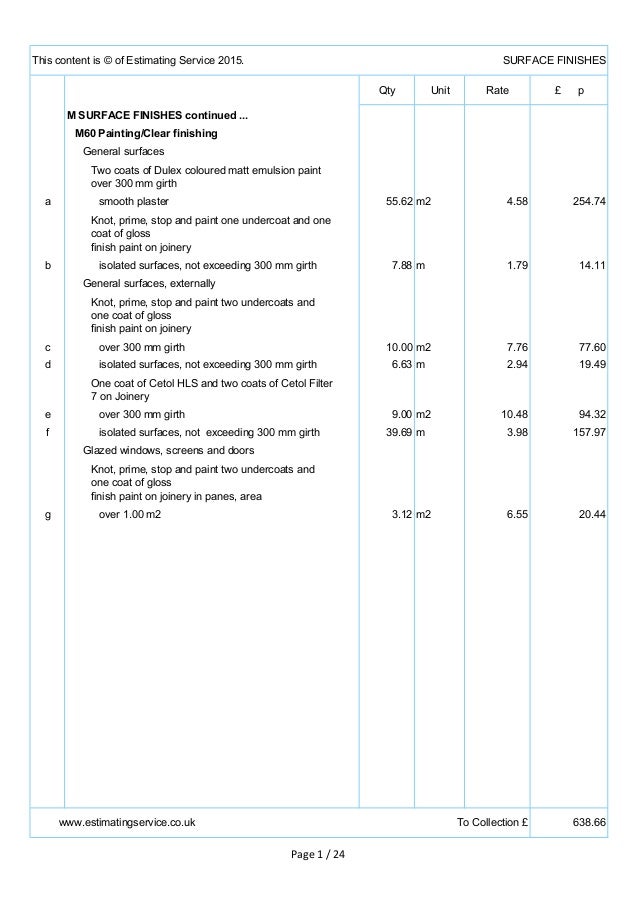 This content is © of Estimating Service 2015. SURFACE FINISHES

| | | Qty | Unit | Rate | £ p |
|---|---|---|---|---|---|
| | M SURFACE FINISHES continued ... | | | | |
| | M60 Painting/Clear finishing | | | | |
| | General surfaces | | | | |
| | Two coats of Dulex coloured matt emulsion paint over 300 mm girth | | | | |
| a | smooth plaster | 55.62 | m2 | 4.58 | 254.74 |
| | Knot, prime, stop and paint one undercoat and one coat of gloss finish paint on joinery | | | | |
| b | isolated surfaces, not exceeding 300 mm girth | 7.88 | m | 1.79 | 14.11 |
| | General surfaces, externally | | | | |
| | Knot, prime, stop and paint two undercoats and one coat of gloss finish paint on joinery | | | | |
| c | over 300 mm girth | 10.00 | m2 | 7.76 | 77.60 |
| d | isolated surfaces, not exceeding 300 mm girth | 6.63 | m | 2.94 | 19.49 |
| | One coat of Cetol HLS and two coats of Cetol Filter 7 on Joinery | | | | |
| e | over 300 mm girth | 9.00 | m2 | 10.48 | 94.32 |
| f | isolated surfaces, not exceeding 300 mm girth | 39.69 | m | 3.98 | 157.97 |
| | Glazed windows, screens and doors | | | | |
| | Knot, prime, stop and paint two undercoats and one coat of gloss finish paint on joinery in panes, area | | | | |
| g | over 1.00 m2 | 3.12 | m2 | 6.55 | 20.44 |

www.estimatingservice.co.uk To Collection £ 638.66

Page 1 / 24